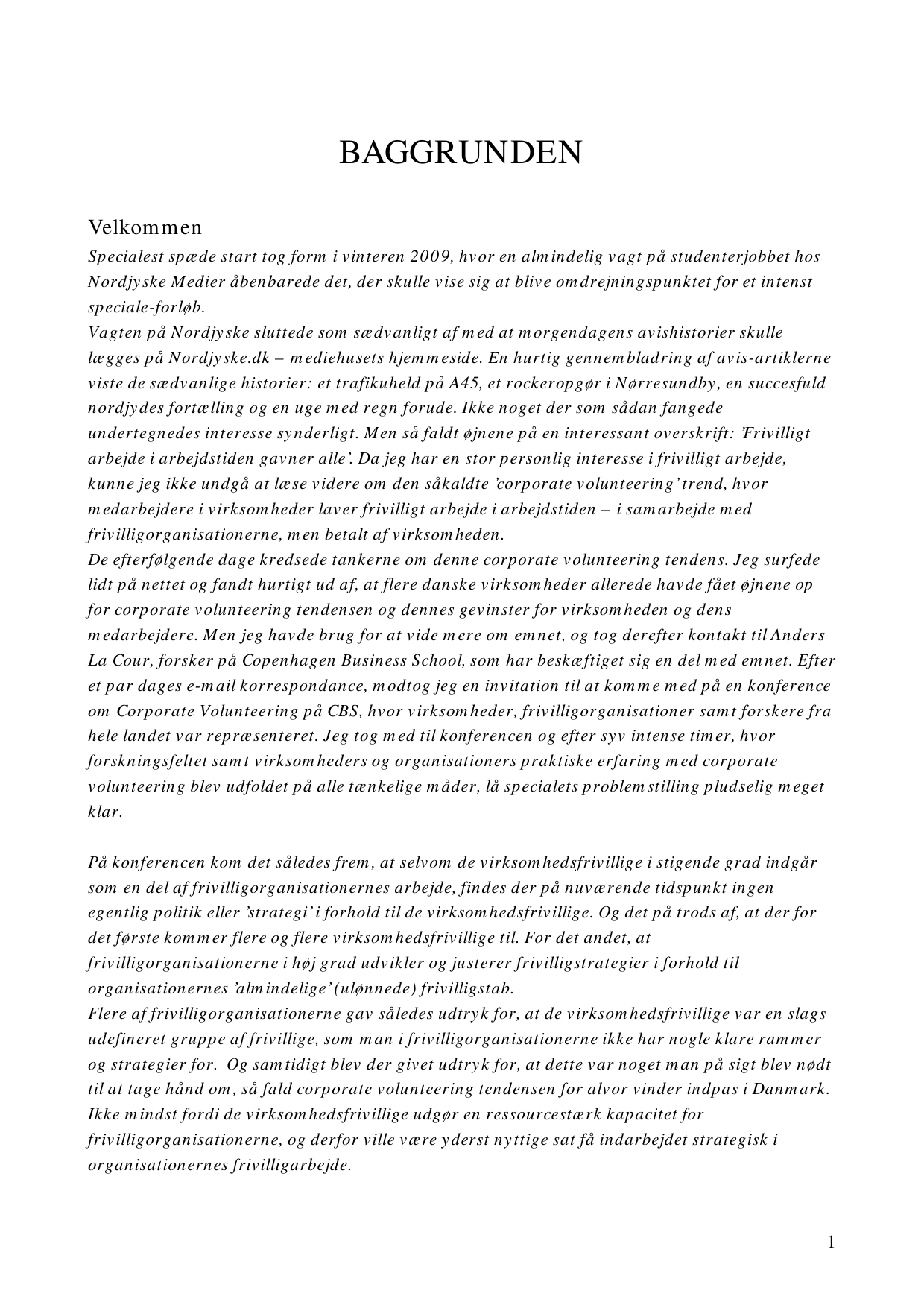 BAGGRUNDEN

Velkommen

Specialest spæde start tog form i vinteren 2009, hvor en almindelig vagt på studenterjobbet hos Nordjyske Medier åbenbarede det, der skulle vise sig at blive omdrejningspunktet for et intenst speciale-forløb.

Vagten på Nordjyske sluttede som sædvanligt af med at morgendagens avishistorier skulle lægges på Nordjyske.dk – mediehusets hjemmeside. En hurtig gennembladring af avis-artiklerne viste de sædvanlige historier: et trafikuheld på A45, et rockeropgør i Nørresundby, en succesfuld nordjydes fortælling og en uge med regn forude. Ikke noget der som sådan fangede undertegnedes interesse synderligt. Men så faldt øjnene på en interessant overskrift: 'Frivilligt arbejde i arbejdstiden gavner alle'. Da jeg har en stor personlig interesse i frivilligt arbejde, kunne jeg ikke undgå at læse videre om den såkaldte 'corporate volunteering' trend, hvor medarbejdere i virksomheder laver frivilligt arbejde i arbejdstiden – i samarbejde med frivilligorganisationerne, men betalt af virksomheden.

De efterfølgende dage kredsede tankerne om denne corporate volunteering tendens. Jeg surfede lidt på nettet og fandt hurtigt ud af, at flere danske virksomheder allerede havde fået øjnene op for corporate volunteering tendensen og dennes gevinster for virksomheden og dens medarbejdere. Men jeg havde brug for at vide mere om emnet, og tog derefter kontakt til Anders La Cour, forsker på Copenhagen Business School, som har beskæftiget sig en del med emnet. Efter et par dages e-mail korrespondance, modtog jeg en invitation til at komme med på en konference om Corporate Volunteering på CBS, hvor virksomheder, frivilligorganisationer samt forskere fra hele landet var repræsenteret. Jeg tog med til konferencen og efter syv intense timer, hvor forskningsfeltet samt virksomheders og organisationers praktiske erfaring med corporate volunteering blev udfoldet på alle tænkelige måder, lå specialets problemstilling pludselig meget klar.

På konferencen kom det således frem, at selvom de virksomhedsfrivillige i stigende grad indgår som en del af frivilligorganisationernes arbejde, findes der på nuværende tidspunkt ingen egentlig politik eller 'strategi' i forhold til de virksomhedsfrivillige. Og det på trods af, at der for det første kommer flere og flere virksomhedsfrivillige til. For det andet, at frivilligorganisationerne i høj grad udvikler og justerer frivilligstrategier i forhold til organisationernes 'almindelige' (ulønnede) frivilligstab.

Flere af frivilligorganisationerne gav således udtryk for, at de virksomhedsfrivillige var en slags udefineret gruppe af frivillige, som man i frivilligorganisationerne ikke har nogle klare rammer og strategier for. Og samtidigt blev der givet udtryk for, at dette var noget man på sigt blev nødt til at tage hånd om, så fald corporate volunteering tendensen for alvor vinder indpas i Danmark. Ikke mindst fordi de virksomhedsfrivillige udgør en ressourcestærk kapacitet for frivilligorganisationerne, og derfor ville være yderst nyttige sat få indarbejdet strategisk i organisationernes frivilligarbejde.

1